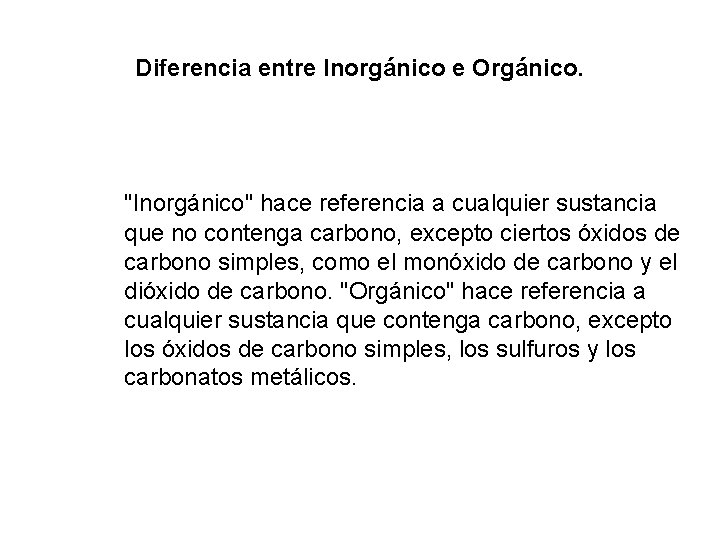 Diferencia entre Inorgánico e Orgánico.

"Inorgánico" hace referencia a cualquier sustancia que no contenga carbono, excepto ciertos óxidos de carbono simples, como el monóxido de carbono y el dióxido de carbono. "Orgánico" hace referencia a cualquier sustancia que contenga carbono, excepto los óxidos de carbono simples, los sulfuros y los carbonatos metálicos.